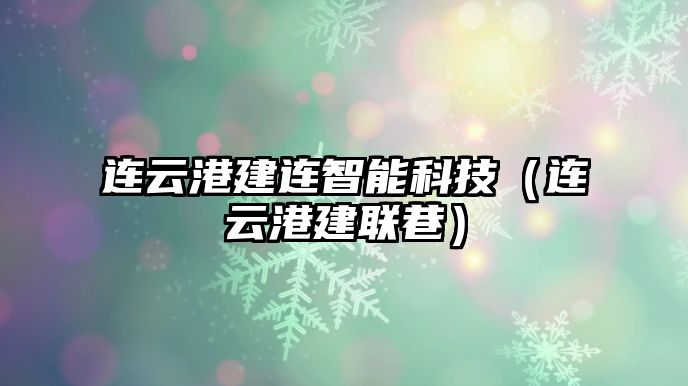 连云港建连智能科技（连云港建联巷）